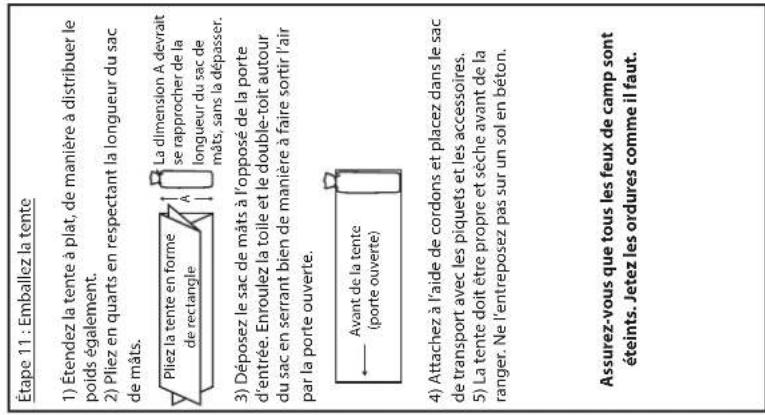 Étape 11 : Emballez la tente

1) Étendez la tente à plat, de manière à distribuer le poids également.
2) Pliez en quarts en respectant la longueur du sac de mâts.

Pliez la tente en forme de rectangle

A

La dimension A devrait se rapprocher de la longueur du sac de mâts, sans la dépasser.

3) Déposez le sac de mâts à l'opposé de la porte d'entrée. Enroulez la toile et le double-toit autour du sac en serrant bien de manière à faire sortir l'air par la porte ouverte.

Avant de la tente (porte ouverte)

4) Attachez à l'aide de cordons et placez dans le sac de transport avec les piquets et les accessoires.
5) La tente doit être propre et sèche avant de la ranger. Ne l'entreposez pas sur un sol en béton.

Assurez-vous que tous les feux de camp sont éteints. Jetez les ordures comme il faut.